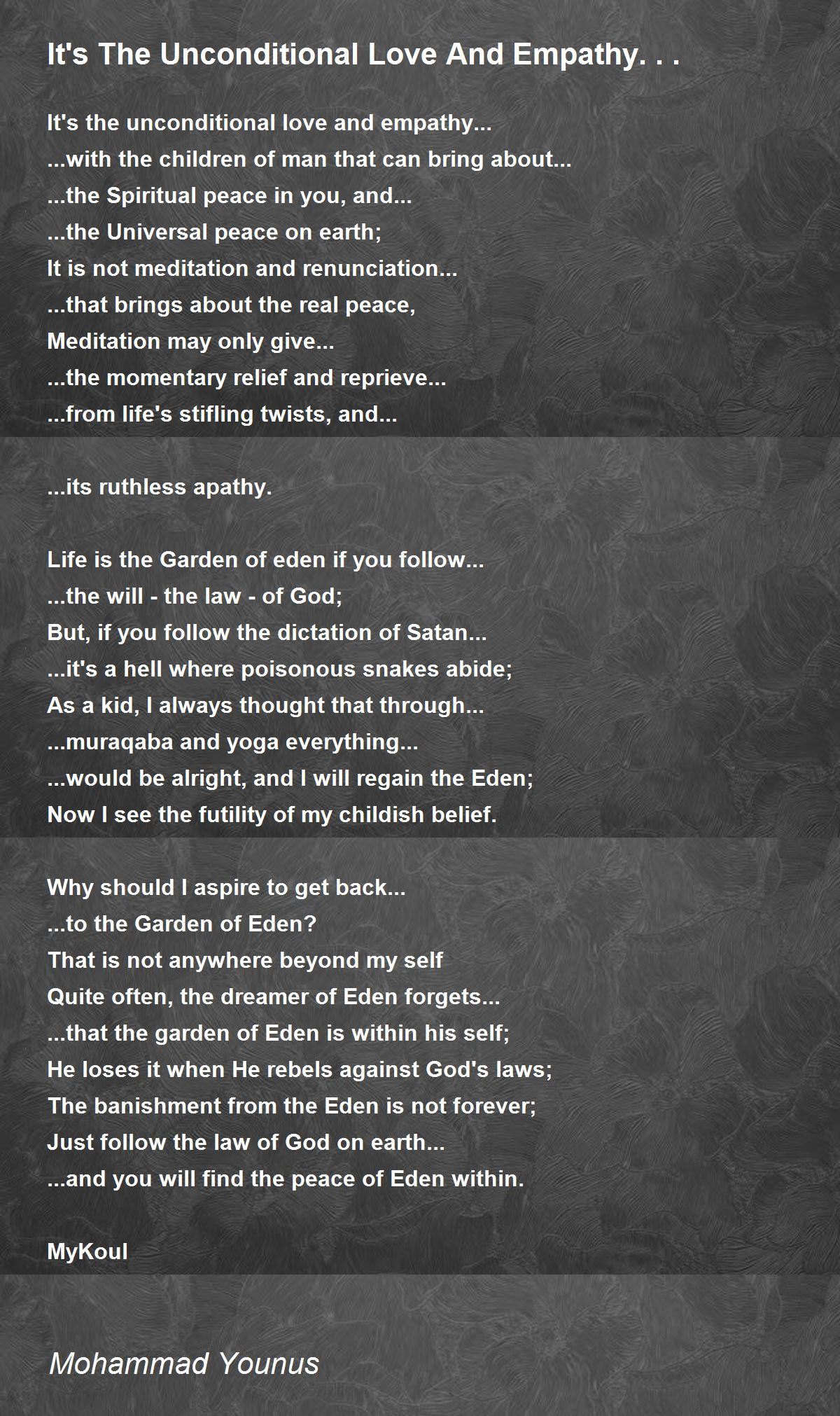 It's The Unconditional Love And Empathy. . .

It's the unconditional love and empathy...
...with the children of man that can bring about...
...the Spiritual peace in you, and...
...the Universal peace on earth;
It is not meditation and renunciation...
...that brings about the real peace,
Meditation may only give...
...the momentary relief and reprieve...
...from life's stifling twists, and...

...its ruthless apathy.

Life is the Garden of eden if you follow...
...the will - the law - of God;
But, if you follow the dictation of Satan...
...it's a hell where poisonous snakes abide;
As a kid, I always thought that through...
...muraqaba and yoga everything...
...would be alright, and I will regain the Eden;
Now I see the futility of my childish belief.

Why should I aspire to get back...
...to the Garden of Eden?
That is not anywhere beyond my self
Quite often, the dreamer of Eden forgets...
...that the garden of Eden is within his self;
He loses it when He rebels against God's laws;
The banishment from the Eden is not forever;
Just follow the law of God on earth...
...and you will find the peace of Eden within.

MyKoul

Mohammad Younus